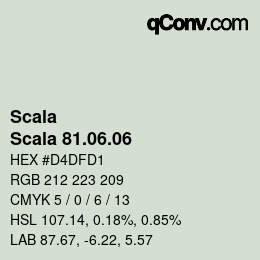 qConv.com

Scala
Scala 81.06.06
HEX #D4DFD1
RGB 212 223 209
CMYK 5 / 0 / 6 / 13
HSL 107.14, 0.18%, 0.85%
LAB 87.67, -6.22, 5.57